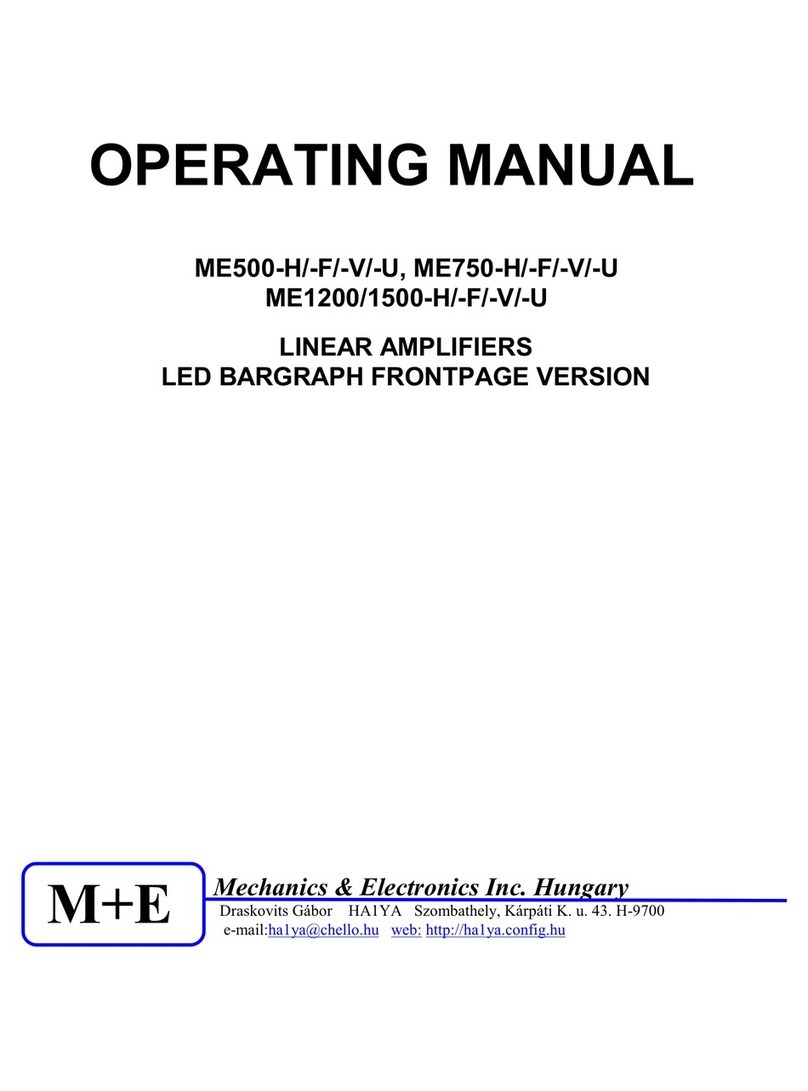 OPERATING MANUAL

ME500-H/-F/-V/-U, ME750-H/-F/-V/-U
ME1200/1500-H/-F/-V/-U

LINEAR AMPLIFIERS
LED BARGRAPH FRONTPAGE VERSION

M+E

Mechanics & Electronics Inc. Hungary

Draskovits Gábor HA1YA Szombathely, Kárpáti K. u. 43. H-9700
e-mail:ha1ya@chello.hu web: http://ha1ya.config.hu